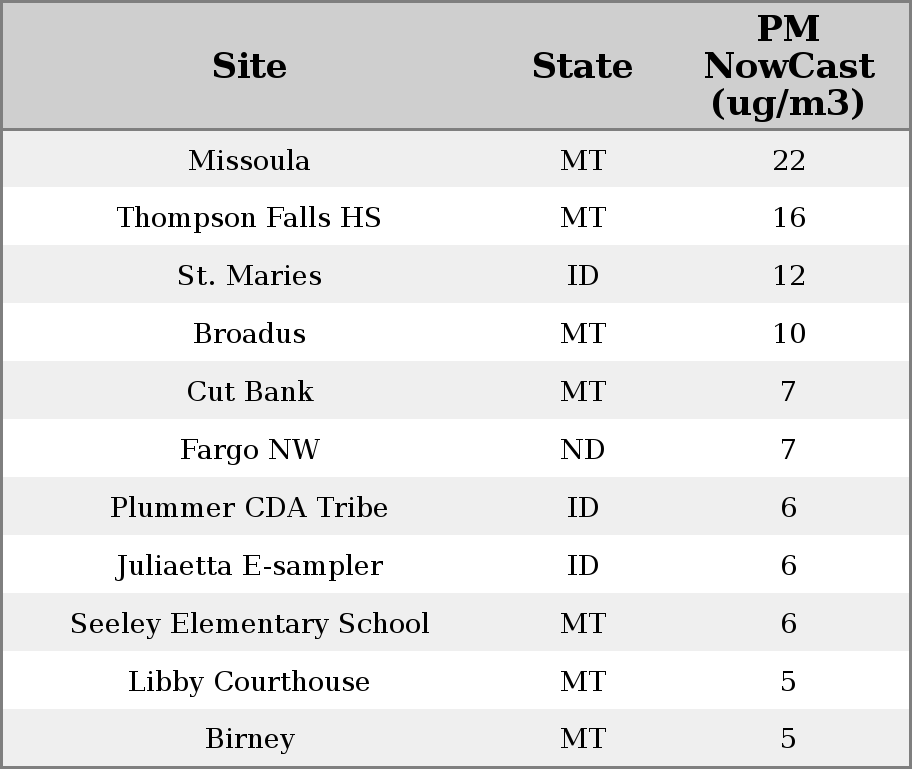 | Site | State | PM NowCast (ug/m3) |
|---|---|---|
| Missoula | MT | 22 |
| Thompson Falls HS | MT | 16 |
| St. Maries | ID | 12 |
| Broadus | MT | 10 |
| Cut Bank | MT | 7 |
| Fargo NW | ND | 7 |
| Plummer CDA Tribe | ID | 6 |
| Juliaetta E-sampler | ID | 6 |
| Seeley Elementary School | MT | 6 |
| Libby Courthouse | MT | 5 |
| Birney | MT | 5 |